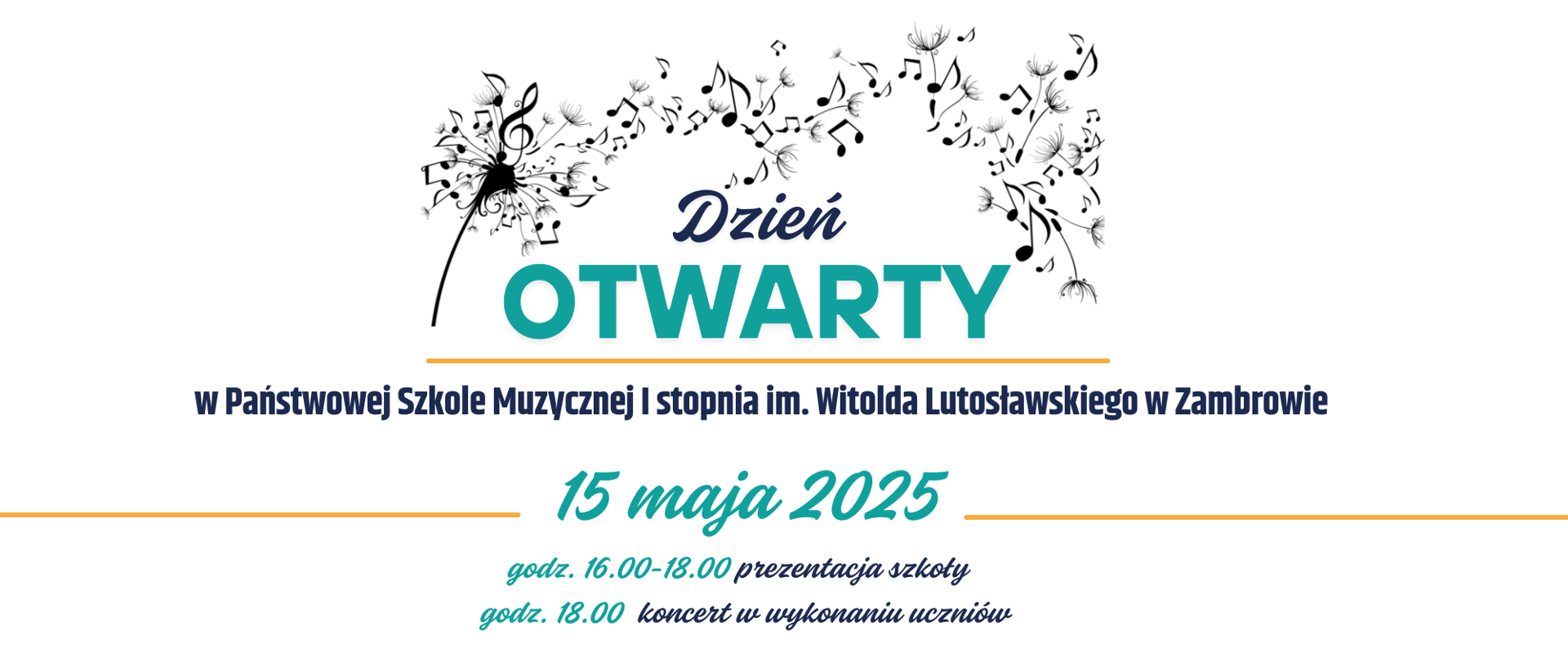 Dzień
OTWARTY

w Państwowej Szkole Muzycznej I stopnia im. Witolda Lutosławskiego w Zambrowie

15 maja 2025

godz. 16.00-18.00 prezentacja szkoły
godz. 18.00 koncert w wykonaniu uczniów